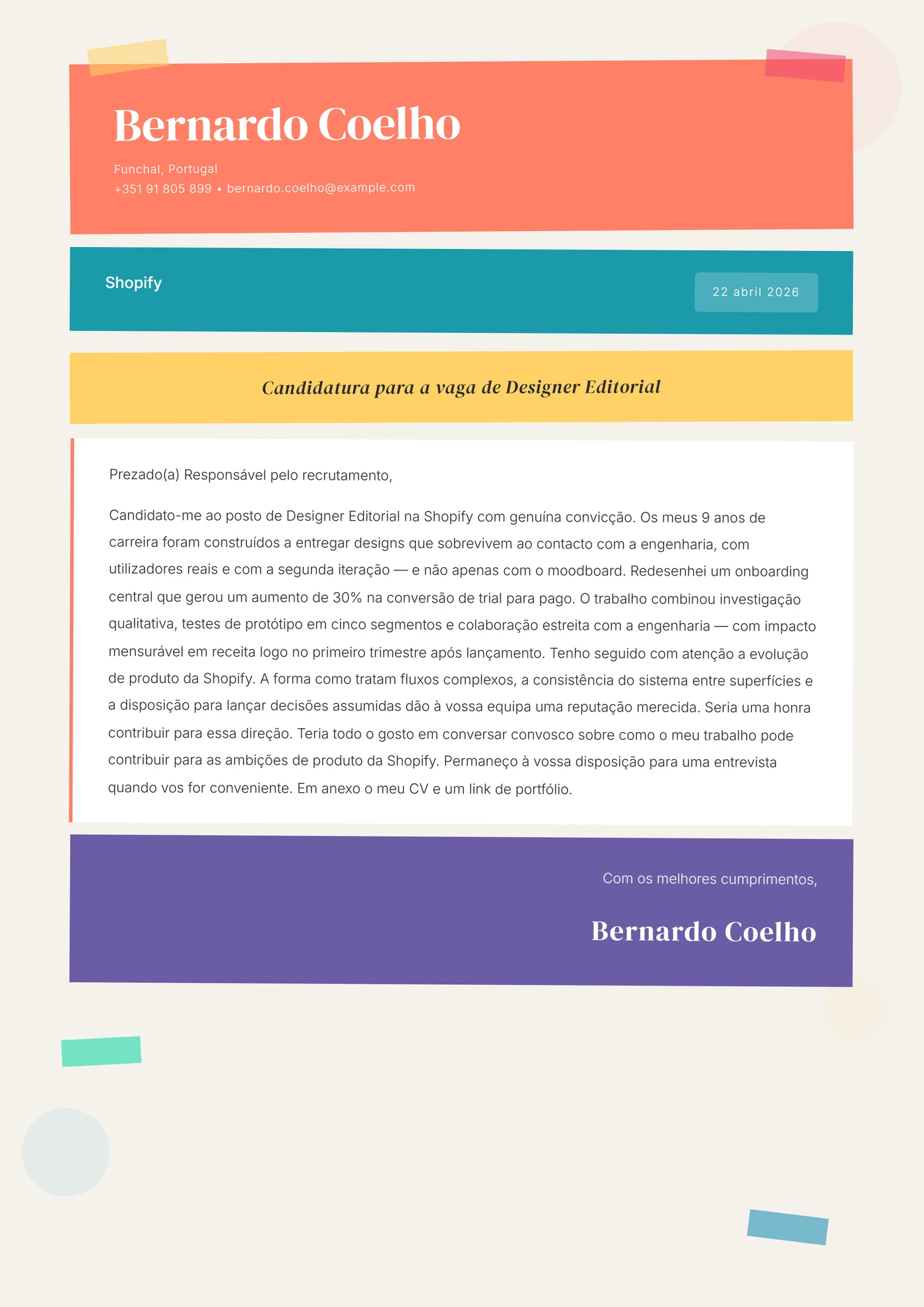 Bernardo Coelho

Funchal, Portugal
+351 91 805 899 • bernardo.coelho@example.com

Shopify

22 abril 2026

Candidatura para a vaga de Designer Editorial

Prezado(a) Responsável pelo recrutamento,

Candidato-me ao posto de Designer Editorial na Shopify com genuína convicção. Os meus 9 anos de carreira foram construídos a entregar designs que sobrevivem ao contacto com a engenharia, com utilizadores reais e com a segunda iteração — e não apenas com o moodboard. Redesenhei um onboarding central que gerou um aumento de 30% na conversão de trial para pago. O trabalho combinou investigação qualitativa, testes de protótipo em cinco segmentos e colaboração estreita com a engenharia — com impacto mensurável em receita logo no primeiro trimestre após lançamento. Tenho seguido com atenção a evolução de produto da Shopify. A forma como tratam fluxos complexos, a consistência do sistema entre superfícies e a disposição para lançar decisões assumidas dão à vossa equipa uma reputação merecida. Seria uma honra contribuir para essa direção. Teria todo o gosto em conversar convosco sobre como o meu trabalho pode contribuir para as ambições de produto da Shopify. Permaneço à vossa disposição para uma entrevista quando vos for conveniente. Em anexo o meu CV e um link de portfólio.

Com os melhores cumprimentos,

Bernardo Coelho